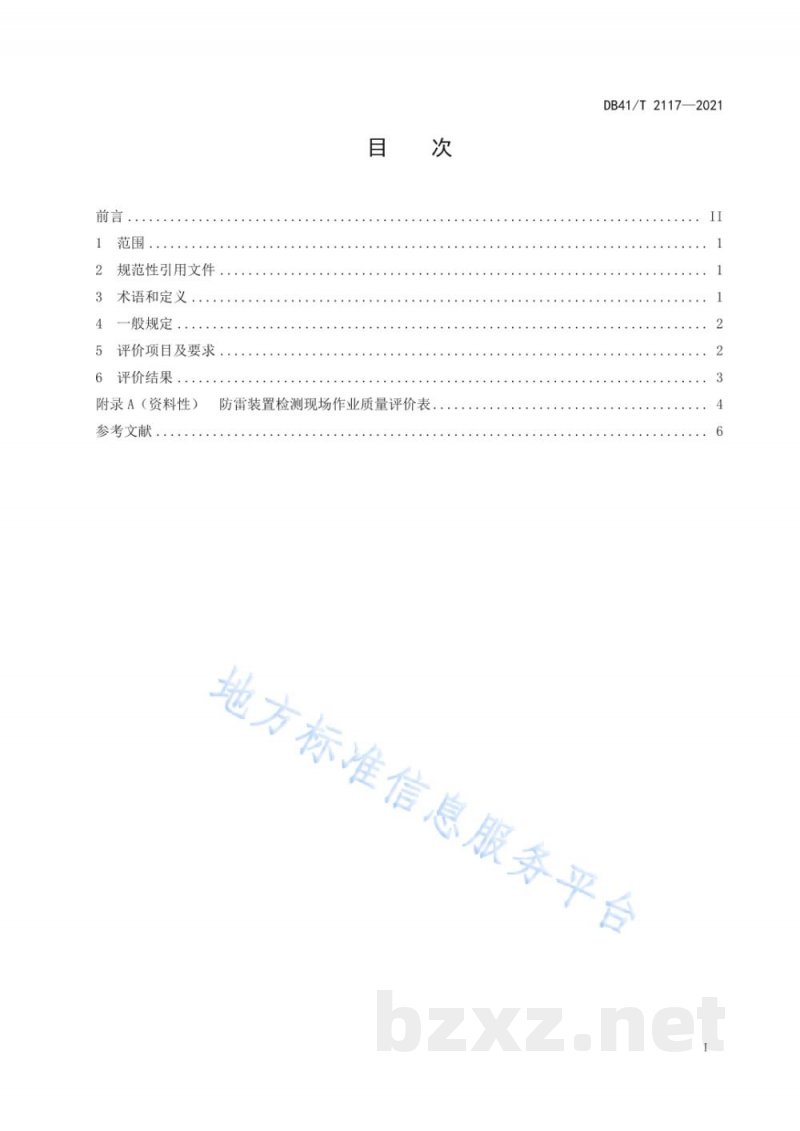 DB41/T 2117—2021

目 次

前言 II
1 范围 1
2 规范性引用文件 1
3 术语和定义 1
4 一般规定 2
5 评价项目及要求 2
6 评价结果 3
附录A（资料性） 防雷装置检测现场作业质量评价表 4
参考文献 6

I

地方标准信息服务平台

bzxz.net